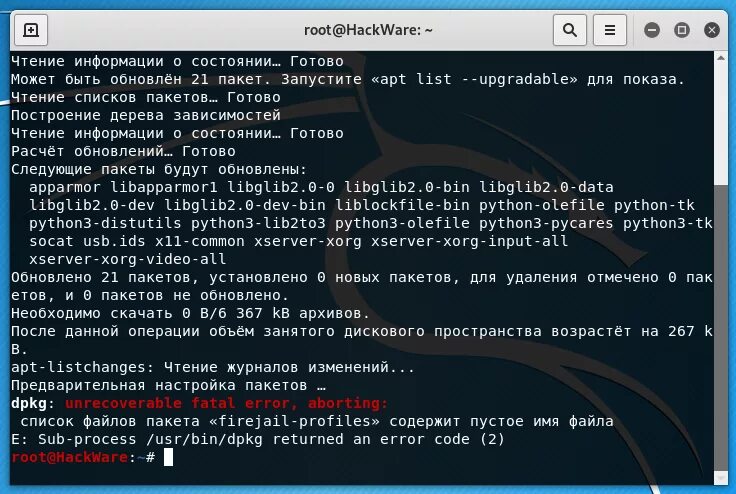 root@HackWare: ~

Чтение информации о состоянии… Готово
Может быть обновлён 21 пакет. Запустите «apt list --upgradable» для показа.
Чтение списков пакетов… Готово
Построение дерева зависимостей
Чтение информации о состоянии… Готово
Расчёт обновлений… Готово
Следующие пакеты будут обновлены:
  apparmor libapparmor1 libglib2.0-0 libglib2.0-bin libglib2.0-data
  libglib2.0-dev libglib2.0-dev-bin liblockfile-bin python-olefile python-tk
  python3-distutils python3-lib2to3 python3-olefile python3-pycares python3-tk
  socat usb.ids x11-common xserver-xorg xserver-xorg-input-all
  xserver-xorg-video-all
Обновлено 21 пакетов, установлено 0 новых пакетов, для удаления отмечено 0 пакетов, и 0 пакетов не обновлено.
Необходимо скачать 0 B/6 367 kB архивов.
После данной операции объём занятого дискового пространства возрастёт на 267 kB.
apt-listchanges: Чтение журналов изменений...
Предварительная настройка пакетов …
dpkg: unrecoverable fatal error, aborting:
 список файлов пакета «firejail-profiles» содержит пустое имя файла
E: Sub-process /usr/bin/dpkg returned an error code (2)
root@HackWare:~#